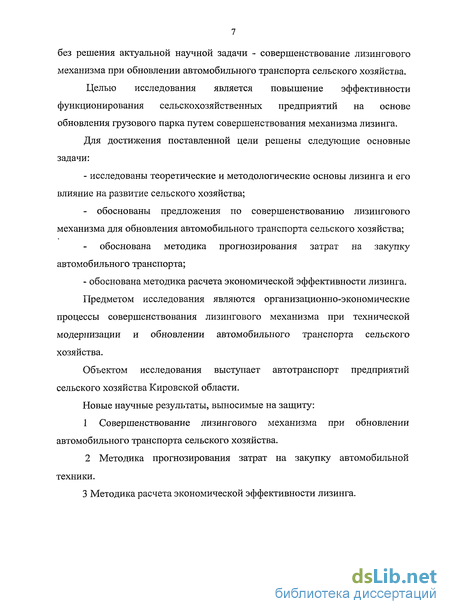 7

без решения актуальной научной задачи - совершенствование лизингового механизма при обновлении автомобильного транспорта сельского хозяйства.

Целью исследования является повышение эффективности функционирования сельскохозяйственных предприятий на основе обновления грузового парка путем совершенствования механизма лизинга.

Для достижения поставленной цели решены следующие основные задачи:

- исследованы теоретические и методологические основы лизинга и его влияние на развитие сельского хозяйства;

- обоснованы предложения по совершенствованию лизингового механизма для обновления автомобильного транспорта сельского хозяйства;

- обоснована методика прогнозирования затрат на закупку автомобильного транспорта;

- обоснована методика расчета экономической эффективности лизинга.

Предметом исследования являются организационно-экономические процессы совершенствования лизингового механизма при технической модернизации и обновлении автомобильного транспорта сельского хозяйства.

Объектом исследования выступает автотранспорт предприятий сельского хозяйства Кировской области.

Новые научные результаты, выносимые на защиту:

1 Совершенствование лизингового механизма при обновлении автомобильного транспорта сельского хозяйства.

2 Методика прогнозирования затрат на закупку автомобильной техники.

3 Методика расчета экономической эффективности лизинга.

dsLib.net
библиотека диссертаций